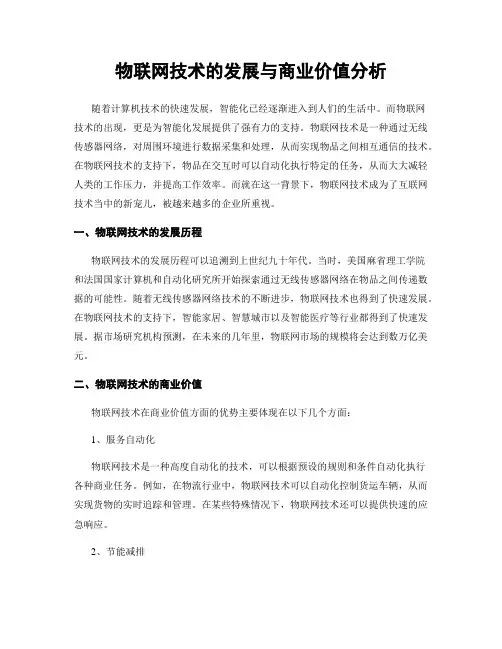 物联网技术的发展与商业价值分析

随着计算机技术的快速发展，智能化已经逐渐进入到人们的生活中。而物联网技术的出现，更是为智能化发展提供了强有力的支持。物联网技术是一种通过无线传感器网络，对周围环境进行数据采集和处理，从而实现物品之间相互通信的技术。在物联网技术的支持下，物品在交互时可以自动化执行特定的任务，从而大大减轻人类的工作压力，并提高工作效率。而就在这一背景下，物联网技术成为了互联网技术当中的新宠儿，被越来越多的企业所重视。

一、物联网技术的发展历程

物联网技术的发展历程可以追溯到上世纪九十年代。当时，美国麻省理工学院和法国国家计算机和自动化研究所开始探索通过无线传感器网络在物品之间传递数据的可能性。随着无线传感器网络技术的不断进步，物联网技术也得到了快速发展。在物联网技术的支持下，智能家居、智慧城市以及智能医疗等行业都得到了快速发展。据市场研究机构预测，在未来的几年里，物联网市场的规模将会达到数万亿美元。

二、物联网技术的商业价值

物联网技术在商业价值方面的优势主要体现在以下几个方面：

1、服务自动化

物联网技术是一种高度自动化的技术，可以根据预设的规则和条件自动化执行各种商业任务。例如，在物流行业中，物联网技术可以自动化控制货运车辆，从而实现货物的实时追踪和管理。在某些特殊情况下，物联网技术还可以提供快速的应急响应。

2、节能减排